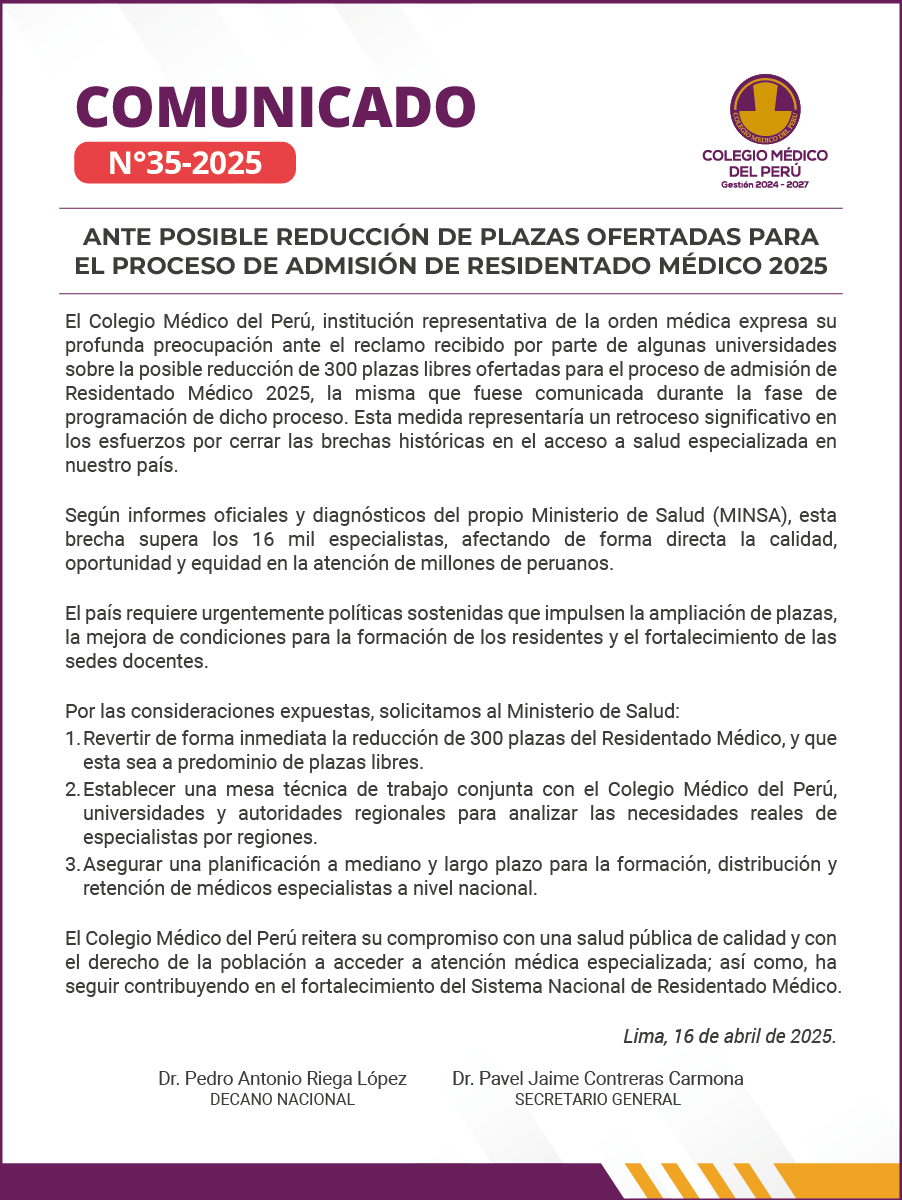 COMUNICADO
N°35-2025

COLEGIO MÉDICO DEL PERÚ
COLEGIO MÉDICO
DEL PERÚ
Gestión 2024 - 2027

ANTE POSIBLE REDUCCIÓN DE PLAZAS OFERTADAS PARA EL PROCESO DE ADMISIÓN DE RESIDENTADO MÉDICO 2025

El Colegio Médico del Perú, institución representativa de la orden médica expresa su profunda preocupación ante el reclamo recibido por parte de algunas universidades sobre la posible reducción de 300 plazas libres ofertadas para el proceso de admisión de Residentado Médico 2025, la misma que fuese comunicada durante la fase de programación de dicho proceso. Esta medida representaría un retroceso significativo en los esfuerzos por cerrar las brechas históricas en el acceso a salud especializada en nuestro país.

Según informes oficiales y diagnósticos del propio Ministerio de Salud (MINSA), esta brecha supera los 16 mil especialistas, afectando de forma directa la calidad, oportunidad y equidad en la atención de millones de peruanos.

El país requiere urgentemente políticas sostenidas que impulsen la ampliación de plazas, la mejora de condiciones para la formación de los residentes y el fortalecimiento de las sedes docentes.

Por las consideraciones expuestas, solicitamos al Ministerio de Salud:
1. Revertir de forma inmediata la reducción de 300 plazas del Residentado Médico, y que esta sea a predominio de plazas libres.
2. Establecer una mesa técnica de trabajo conjunta con el Colegio Médico del Perú, universidades y autoridades regionales para analizar las necesidades reales de especialistas por regiones.
3. Asegurar una planificación a mediano y largo plazo para la formación, distribución y retención de médicos especialistas a nivel nacional.

El Colegio Médico del Perú reitera su compromiso con una salud pública de calidad y con el derecho de la población a acceder a atención médica especializada; así como, ha seguir contribuyendo en el fortalecimiento del Sistema Nacional de Residentado Médico.

Lima, 16 de abril de 2025.

Dr. Pedro Antonio Riega López
DECANO NACIONAL

Dr. Pavel Jaime Contreras Carmona
SECRETARIO GENERAL